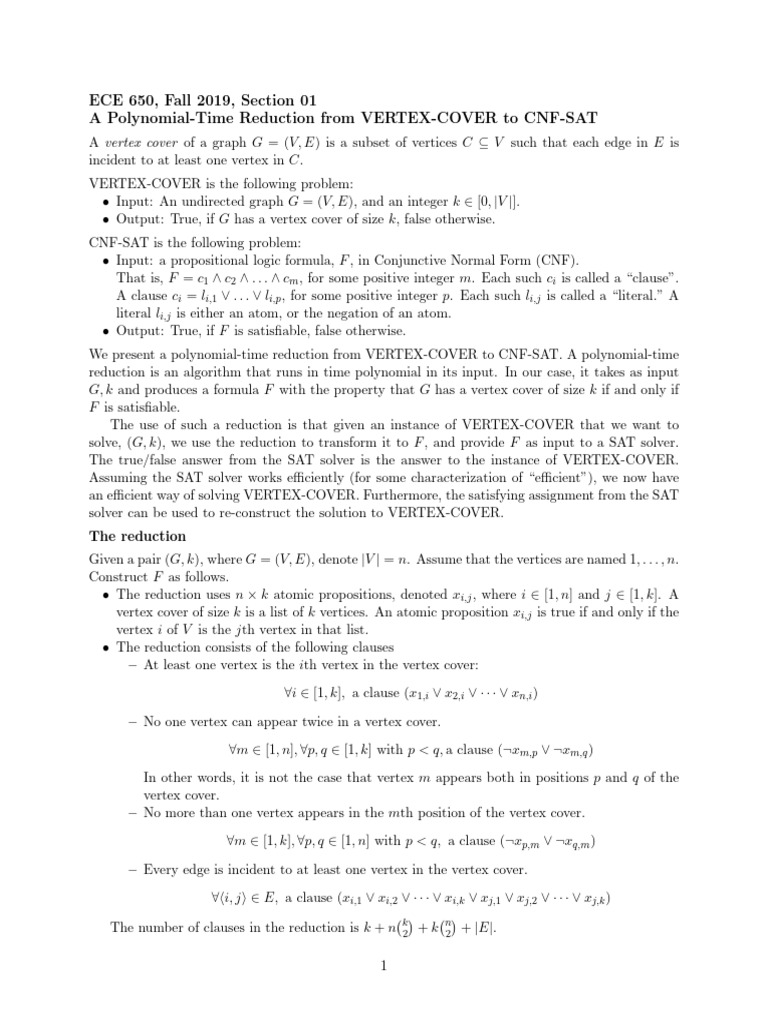 ECE 650, Fall 2019, Section 01
A Polynomial-Time Reduction from VERTEX-COVER to CNF-SAT

A vertex cover of a graph $G = (V, E)$ is a subset of vertices $C \subseteq V$ such that each edge in $E$ is incident to at least one vertex in $C$.

VERTEX-COVER is the following problem:
• Input: An undirected graph $G = (V, E)$, and an integer $k \in [0, |V|]$.
• Output: True, if $G$ has a vertex cover of size $k$, false otherwise.

CNF-SAT is the following problem:
• Input: a propositional logic formula, $F$, in Conjunctive Normal Form (CNF). That is, $F = c_1 \wedge c_2 \wedge \ldots \wedge c_m$, for some positive integer $m$. Each such $c_i$ is called a "clause". A clause $c_i = l_{i,1} \vee \ldots \vee l_{i,p}$, for some positive integer $p$. Each such $l_{i,j}$ is called a "literal." A literal $l_{i,j}$ is either an atom, or the negation of an atom.
• Output: True, if $F$ is satisfiable, false otherwise.

We present a polynomial-time reduction from VERTEX-COVER to CNF-SAT. A polynomial-time reduction is an algorithm that runs in time polynomial in its input. In our case, it takes as input $G, k$ and produces a formula $F$ with the property that $G$ has a vertex cover of size $k$ if and only if $F$ is satisfiable.

The use of such a reduction is that given an instance of VERTEX-COVER that we want to solve, $(G, k)$, we use the reduction to transform it to $F$, and provide $F$ as input to a SAT solver. The true/false answer from the SAT solver is the answer to the instance of VERTEX-COVER. Assuming the SAT solver works efficiently (for some characterization of "efficient"), we now have an efficient way of solving VERTEX-COVER. Furthermore, the satisfying assignment from the SAT solver can be used to re-construct the solution to VERTEX-COVER.

The reduction

Given a pair $(G, k)$, where $G = (V, E)$, denote $|V| = n$. Assume that the vertices are named $1, \ldots, n$. Construct $F$ as follows.
• The reduction uses $n \times k$ atomic propositions, denoted $x_{i,j}$, where $i \in [1, n]$ and $j \in [1, k]$. A vertex cover of size $k$ is a list of $k$ vertices. An atomic proposition $x_{i,j}$ is true if and only if the vertex $i$ of $V$ is the $j$th vertex in that list.
• The reduction consists of the following clauses
– At least one vertex is the $i$th vertex in the vertex cover:
$\forall i \in [1, k]$, a clause $(x_{1,i} \vee x_{2,i} \vee \cdots \vee x_{n,i})$
– No one vertex can appear twice in a vertex cover.
$\forall m \in [1, n], \forall p, q \in [1, k]$ with $p < q$, a clause $(\neg x_{m,p} \vee \neg x_{m,q})$
In other words, it is not the case that vertex $m$ appears both in positions $p$ and $q$ of the vertex cover.
– No more than one vertex appears in the $m$th position of the vertex cover.
$\forall m \in [1, k], \forall p, q \in [1, n]$ with $p < q$, a clause $(\neg x_{p,m} \vee \neg x_{q,m})$
– Every edge is incident to at least one vertex in the vertex cover.
$\forall \langle i, j \rangle \in E$, a clause $(x_{i,1} \vee x_{i,2} \vee \cdots \vee x_{i,k} \vee x_{j,1} \vee x_{j,2} \vee \cdots \vee x_{j,k})$

The number of clauses in the reduction is $k + n\binom{k}{2} + k\binom{n}{2} + |E|$.

1